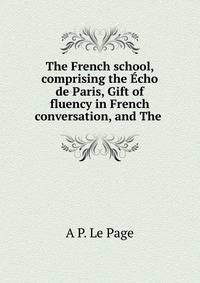 The French school, comprising the Écho de Paris, Gift of fluency in French conversation, and The

A P. Le Page